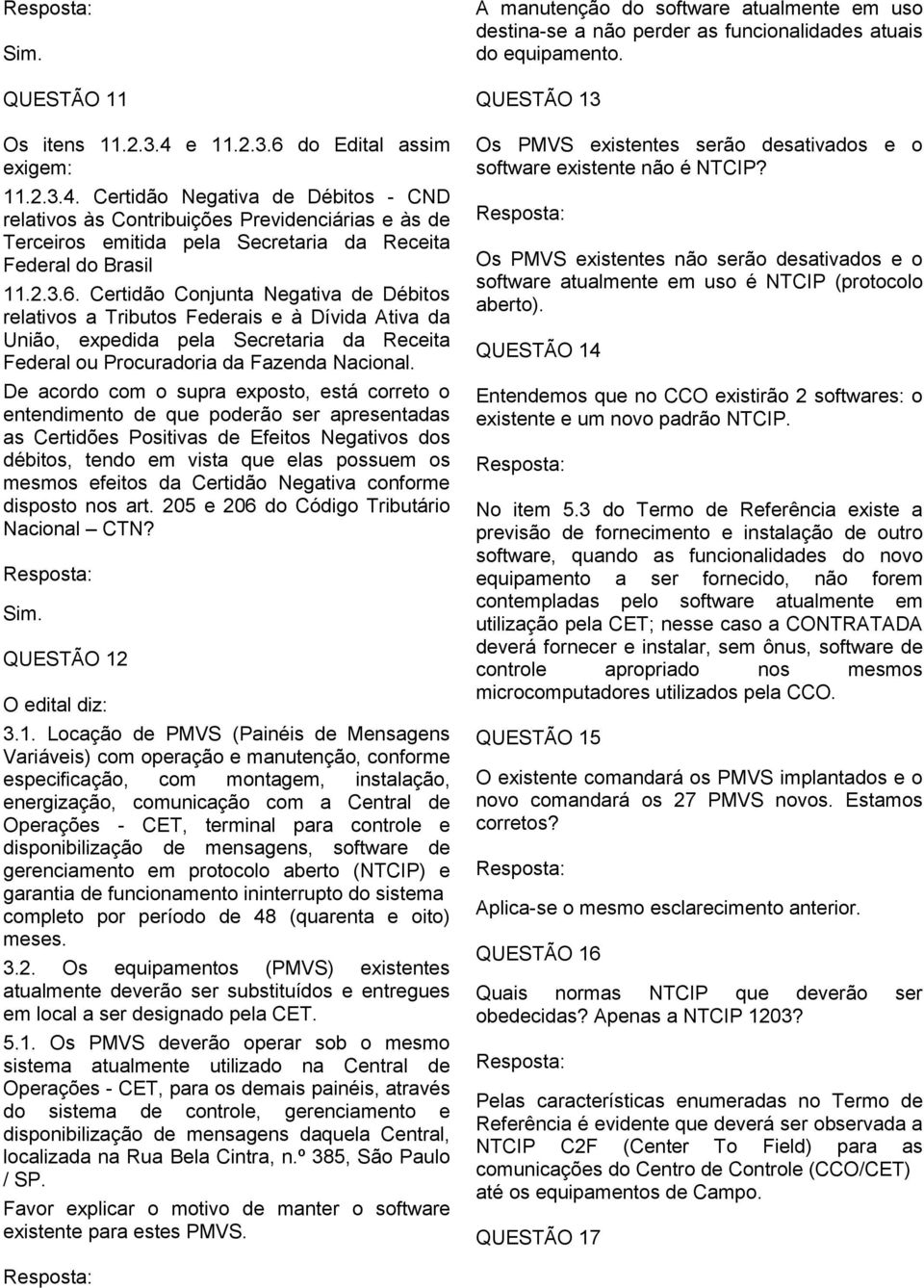 Resposta:

Sim.

QUESTÃO 11

Os itens 11.2.3.4 e 11.2.3.6 do Edital assim exigem:

11.2.3.4. Certidão Negativa de Débitos - CND relativos às Contribuições Previdenciárias e às de Terceiros emitida pela Secretaria da Receita Federal do Brasil

11.2.3.6. Certidão Conjunta Negativa de Débitos relativos a Tributos Federais e à Dívida Ativa da União, expedida pela Secretaria da Receita Federal ou Procuradoria da Fazenda Nacional.

De acordo com o supra exposto, está correto o entendimento de que poderão ser apresentadas as Certidões Positivas de Efeitos Negativos dos débitos, tendo em vista que elas possuem os mesmos efeitos da Certidão Negativa conforme disposto nos art. 205 e 206 do Código Tributário Nacional – CTN?

Resposta:

Sim.

QUESTÃO 12

O edital diz:

3.1. Locação de PMVS (Painéis de Mensagens Variáveis) com operação e manutenção, conforme especificação, com montagem, instalação, energização, comunicação com a Central de Operações - CET, terminal para controle e disponibilização de mensagens, software de gerenciamento em protocolo aberto (NTCIP) e garantia de funcionamento ininterrupto do sistema completo por período de 48 (quarenta e oito) meses.

3.2. Os equipamentos (PMVS) existentes atualmente deverão ser substituídos e entregues em local a ser designado pela CET.

5.1. Os PMVS deverão operar sob o mesmo sistema atualmente utilizado na Central de Operações - CET, para os demais painéis, através do sistema de controle, gerenciamento e disponibilização de mensagens daquela Central, localizada na Rua Bela Cintra, n.º 385, São Paulo / SP.

Favor explicar o motivo de manter o software existente para estes PMVS.

Resposta:

A manutenção do software atualmente em uso destina-se a não perder as funcionalidades atuais do equipamento.

QUESTÃO 13

Os PMVS existentes serão desativados e o software existente não é NTCIP?

Resposta:

Os PMVS existentes não serão desativados e o software atualmente em uso é NTCIP (protocolo aberto).

QUESTÃO 14

Entendemos que no CCO existirão 2 softwares: o existente e um novo padrão NTCIP.

Resposta:

No item 5.3 do Termo de Referência existe a previsão de fornecimento e instalação de outro software, quando as funcionalidades do novo equipamento a ser fornecido, não forem contempladas pelo software atualmente em utilização pela CET; nesse caso a CONTRATADA deverá fornecer e instalar, sem ônus, software de controle apropriado nos mesmos microcomputadores utilizados pela CCO.

QUESTÃO 15

O existente comandará os PMVS implantados e o novo comandará os 27 PMVS novos. Estamos corretos?

Resposta:

Aplica-se o mesmo esclarecimento anterior.

QUESTÃO 16

Quais normas NTCIP que deverão ser obedecidas? Apenas a NTCIP 1203?

Resposta:

Pelas características enumeradas no Termo de Referência é evidente que deverá ser observada a NTCIP C2F (Center To Field) para as comunicações do Centro de Controle (CCO/CET) até os equipamentos de Campo.

QUESTÃO 17